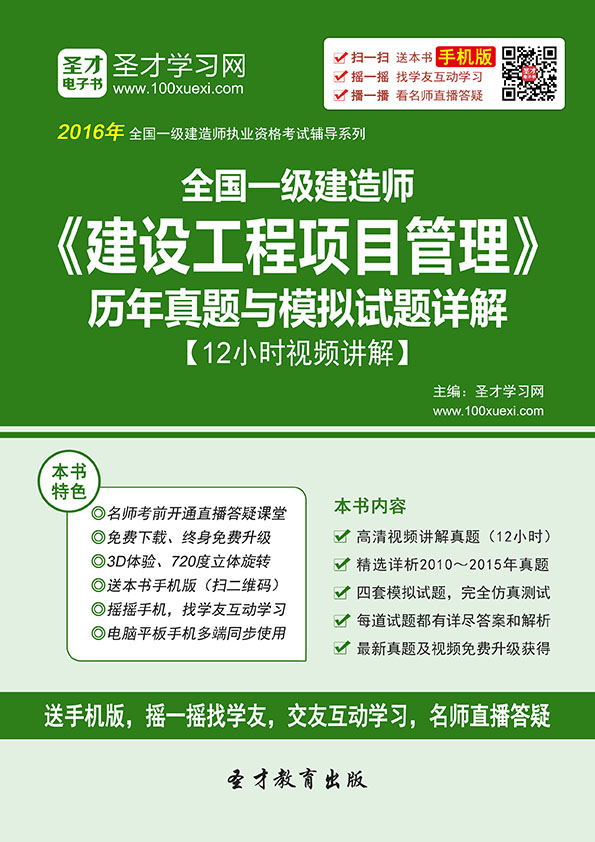 圣才电子书 圣才学习网
www.100xuexi.com

扫一扫 送本书 手机版
摇一摇 找学友互动学习
播一播 看名师直播答疑

2016年 全国一级建造师执业资格考试辅导系列

全国一级建造师
《建设工程项目管理》
历年真题与模拟试题详解
【12小时视频讲解】

主编：圣才学习网
www.100xuexi.com

本书特色
◎名师考前开通直播答疑课堂
◎免费下载、终身免费升级
◎3D体验、720度立体旋转
◎送本书手机版（扫二维码）
◎摇摇手机，找学友互动学习
◎电脑平板手机多端同步使用

本书内容
高清视频讲解真题（12小时）
精选详析2010～2015年真题
四套模拟试题，完全仿真测试
每道试题都有详尽答案和解析
最新真题及视频免费升级获得

送手机版，摇一摇找学友，交友互动学习，名师直播答疑

圣才教育出版